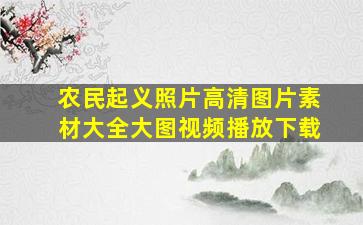 农民起义照片高清图片素材大全大图视频播放下载